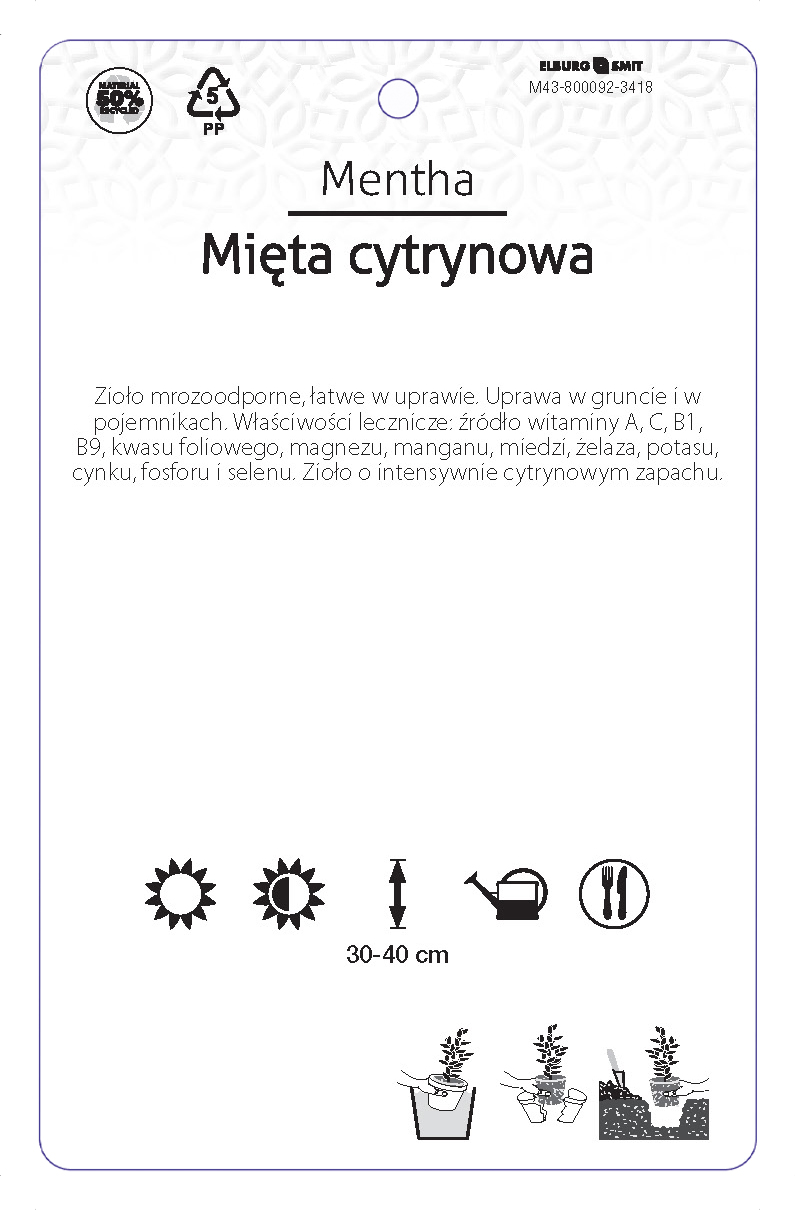 MATERIAL 50% RECYCLED

5
PP

ELBURG SMIT
M43-800092-3418

Mentha

Mięta cytrynowa

Zioło mrozoodporne, łatwe w uprawie. Uprawa w gruncie i w pojemnikach. Właściwości lecznicze: źródło witaminy A, C, B1, B9, kwasu foliowego, magnezu, manganu, miedzi, żelaza, potasu, cynku, fosforu i selenu. Zioło o intensywnie cytrynowym zapachu.

30-40 cm